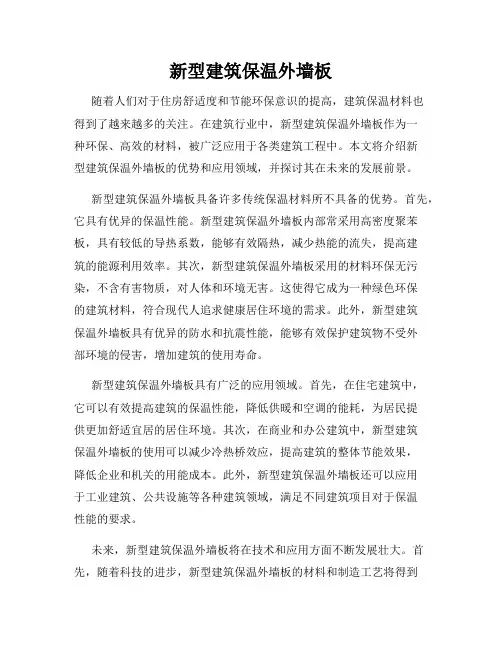 新型建筑保温外墙板

随着人们对于住房舒适度和节能环保意识的提高，建筑保温材料也得到了越来越多的关注。在建筑行业中，新型建筑保温外墙板作为一种环保、高效的材料，被广泛应用于各类建筑工程中。本文将介绍新型建筑保温外墙板的优势和应用领域，并探讨其在未来的发展前景。

新型建筑保温外墙板具备许多传统保温材料所不具备的优势。首先，它具有优异的保温性能。新型建筑保温外墙板内部常采用高密度聚苯板，具有较低的导热系数，能够有效隔热，减少热能的流失，提高建筑的能源利用效率。其次，新型建筑保温外墙板采用的材料环保无污染，不含有害物质，对人体和环境无害。这使得它成为一种绿色环保的建筑材料，符合现代人追求健康居住环境的需求。此外，新型建筑保温外墙板具有优异的防水和抗震性能，能够有效保护建筑物不受外部环境的侵害，增加建筑的使用寿命。

新型建筑保温外墙板具有广泛的应用领域。首先，在住宅建筑中，它可以有效提高建筑的保温性能，降低供暖和空调的能耗，为居民提供更加舒适宜居的居住环境。其次，在商业和办公建筑中，新型建筑保温外墙板的使用可以减少冷热桥效应，提高建筑的整体节能效果，降低企业和机关的用能成本。此外，新型建筑保温外墙板还可以应用于工业建筑、公共设施等各种建筑领域，满足不同建筑项目对于保温性能的要求。

未来，新型建筑保温外墙板将在技术和应用方面不断发展壮大。首先，随着科技的进步，新型建筑保温外墙板的材料和制造工艺将得到